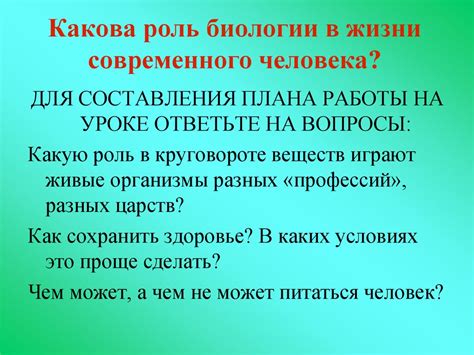 Какова роль биологии в жизни современного человека?

ДЛЯ СОСТАВЛЕНИЯ ПЛАНА РАБОТЫ НА УРОКЕ ОТВЕТЬТЕ НА ВОПРОСЫ:

Какую роль в круговороте веществ играют живые организмы разных «профессий», разных царств?

Как сохранить здоровье? В каких условиях это проще сделать?

Чем может, а чем не может питаться человек?